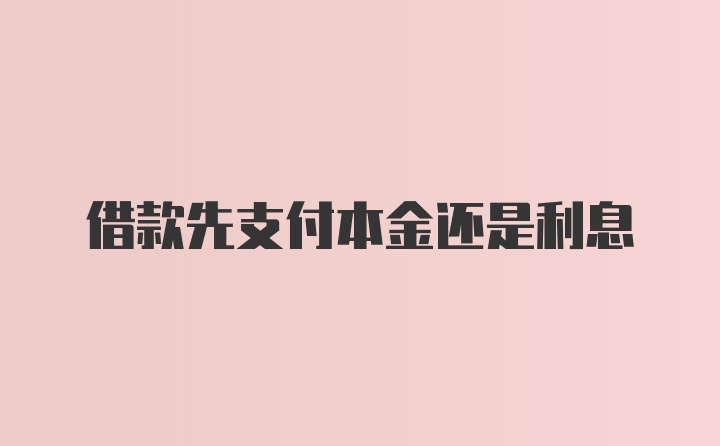 借款先支付本金还是利息